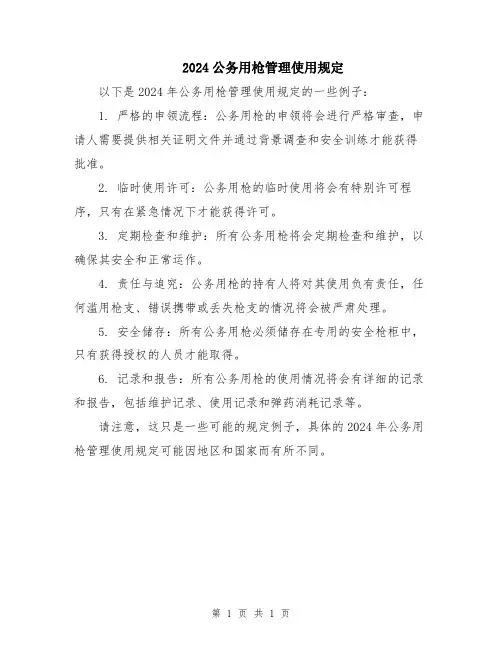 2024 公务用枪管理使用规定

以下是 2024 年公务用枪管理使用规定的一些例子：

1. 严格的申领流程：公务用枪的申领将会进行严格审查，申请人需要提供相关证明文件并通过背景调查和安全训练才能获得批准。

2. 临时使用许可：公务用枪的临时使用将会有特别许可程序，只有在紧急情况下才能获得许可。

3. 定期检查和维护：所有公务用枪将会定期检查和维护，以确保其安全和正常运作。

4. 责任与追究：公务用枪的持有人将对其使用负有责任，任何滥用枪支、错误携带或丢失枪支的情况将会被严肃处理。

5. 安全储存：所有公务用枪必须储存在专用的安全枪柜中，只有获得授权的人员才能取得。

6. 记录和报告：所有公务用枪的使用情况将会有详细的记录和报告，包括维护记录、使用记录和弹药消耗记录等。

请注意，这只是一些可能的规定例子，具体的 2024 年公务用枪管理使用规定可能因地区和国家而有所不同。

第 1 页 共 1 页